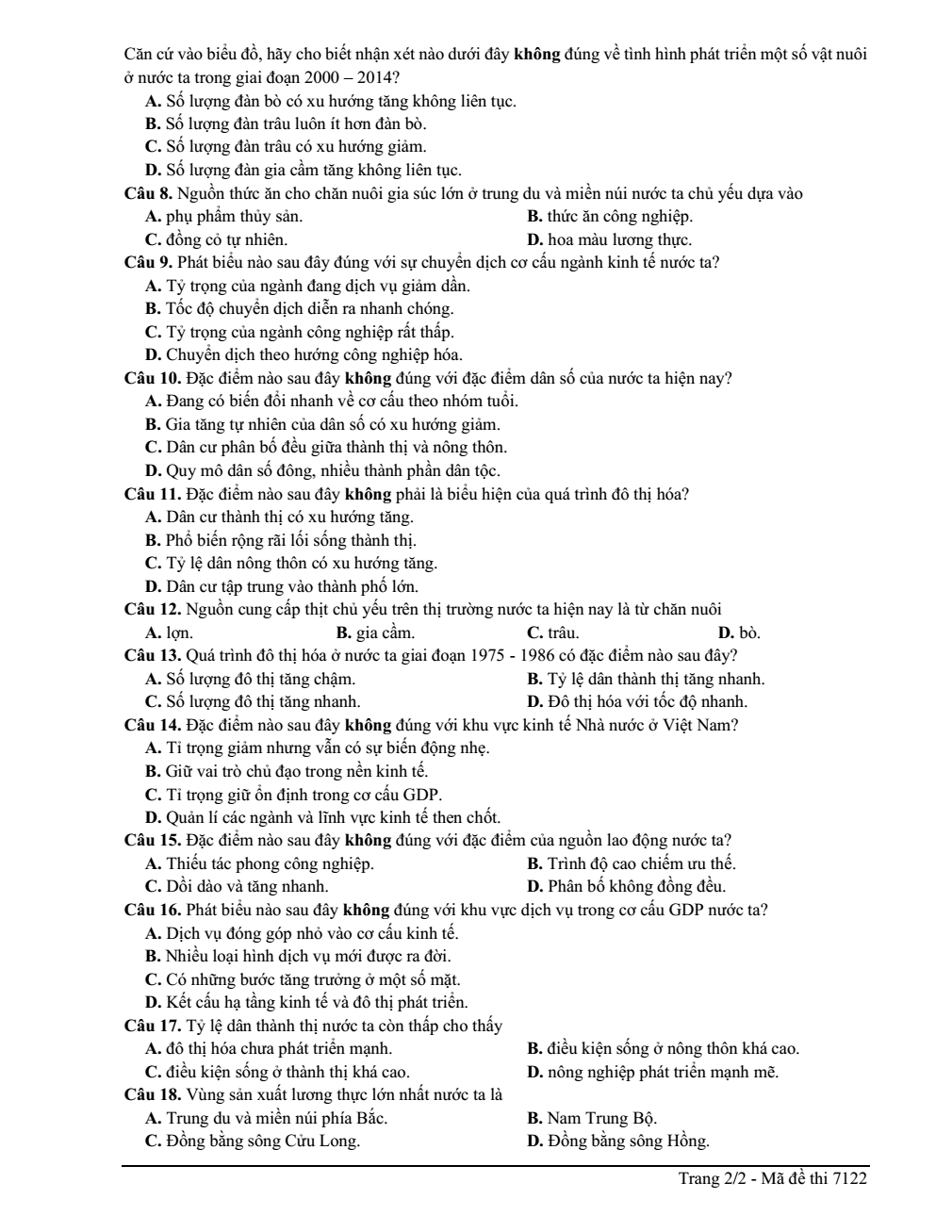 Căn cứ vào biểu đồ, hãy cho biết nhận xét nào dưới đây không đúng về tình hình phát triển một số vật nuôi ở nước ta trong giai đoạn 2000 – 2014?
A. Số lượng đàn bò có xu hướng tăng không liên tục.
B. Số lượng đàn trâu luôn ít hơn đàn bò.
C. Số lượng đàn trâu có xu hướng giảm.
D. Số lượng đàn gia cầm tăng không liên tục.
Câu 8. Nguồn thức ăn cho chăn nuôi gia súc lớn ở trung du và miền núi nước ta chủ yếu dựa vào
A. phụ phẩm thủy sản. B. thức ăn công nghiệp.
C. đồng cỏ tự nhiên. D. hoa màu lương thực.
Câu 9. Phát biểu nào sau đây đúng với sự chuyển dịch cơ cấu ngành kinh tế nước ta?
A. Tỷ trọng của ngành đang dịch vụ giảm dần.
B. Tốc độ chuyển dịch diễn ra nhanh chóng.
C. Tỷ trọng của ngành công nghiệp rất thấp.
D. Chuyển dịch theo hướng công nghiệp hóa.
Câu 10. Đặc điểm nào sau đây không đúng với đặc điểm dân số của nước ta hiện nay?
A. Đang có biến đổi nhanh về cơ cấu theo nhóm tuổi.
B. Gia tăng tự nhiên của dân số có xu hướng giảm.
C. Dân cư phân bố đều giữa thành thị và nông thôn.
D. Quy mô dân số đông, nhiều thành phần dân tộc.
Câu 11. Đặc điểm nào sau đây không phải là biểu hiện của quá trình đô thị hóa?
A. Dân cư thành thị có xu hướng tăng.
B. Phổ biến rộng rãi lối sống thành thị.
C. Tỷ lệ dân nông thôn có xu hướng tăng.
D. Dân cư tập trung vào thành phố lớn.
Câu 12. Nguồn cung cấp thịt chủ yếu trên thị trường nước ta hiện nay là từ chăn nuôi
A. lợn. B. gia cầm. C. trâu. D. bò.
Câu 13. Quá trình đô thị hóa ở nước ta giai đoạn 1975 - 1986 có đặc điểm nào sau đây?
A. Số lượng đô thị tăng chậm. B. Tỷ lệ dân thành thị tăng nhanh.
C. Số lượng đô thị tăng nhanh. D. Đô thị hóa với tốc độ nhanh.
Câu 14. Đặc điểm nào sau đây không đúng với khu vực kinh tế Nhà nước ở Việt Nam?
A. Tỉ trọng giảm nhưng vẫn có sự biến động nhẹ.
B. Giữ vai trò chủ đạo trong nền kinh tế.
C. Tỉ trọng giữ ổn định trong cơ cấu GDP.
D. Quản lí các ngành và lĩnh vực kinh tế then chốt.
Câu 15. Đặc điểm nào sau đây không đúng với đặc điểm của nguồn lao động nước ta?
A. Thiếu tác phong công nghiệp. B. Trình độ cao chiếm ưu thế.
C. Dồi dào và tăng nhanh. D. Phân bố không đồng đều.
Câu 16. Phát biểu nào sau đây không đúng với khu vực dịch vụ trong cơ cấu GDP nước ta?
A. Dịch vụ đóng góp nhỏ vào cơ cấu kinh tế.
B. Nhiều loại hình dịch vụ mới được ra đời.
C. Có những bước tăng trưởng ở một số mặt.
D. Kết cấu hạ tầng kinh tế và đô thị phát triển.
Câu 17. Tỷ lệ dân thành thị nước ta còn thấp cho thấy
A. đô thị hóa chưa phát triển mạnh. B. điều kiện sống ở nông thôn khá cao.
C. điều kiện sống ở thành thị khá cao. D. nông nghiệp phát triển mạnh mẽ.
Câu 18. Vùng sản xuất lương thực lớn nhất nước ta là
A. Trung du và miền núi phía Bắc. B. Nam Trung Bộ.
C. Đồng bằng sông Cửu Long. D. Đồng bằng sông Hồng.

Trang 2/2 - Mã đề thi 7122